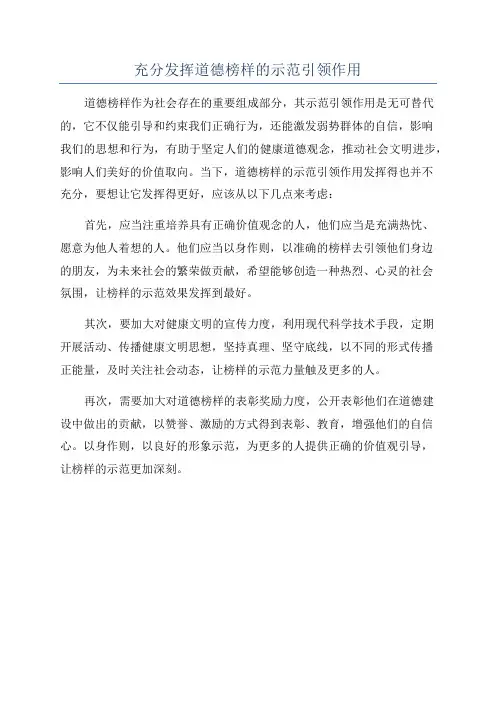 充分发挥道德榜样的示范引领作用

道德榜样作为社会存在的重要组成部分，其示范引领作用是无可替代的，它不仅能引导和约束我们正确行为，还能激发弱势群体的自信，影响我们的思想和行为，有助于坚定人们的健康道德观念，推动社会文明进步，影响人们美好的价值取向。当下，道德榜样的示范引领作用发挥得也并不充分，要想让它发挥得更好，应该从以下几点来考虑：

首先，应当注重培养具有正确价值观念的人，他们应当是充满热忱、愿意为他人着想的人。他们应当以身作则，以准确的榜样去引领他们身边的朋友，为未来社会的繁荣做贡献，希望能够创造一种热烈、心灵的社会氛围，让榜样的示范效果发挥到最好。

其次，要加大对健康文明的宣传力度，利用现代科学技术手段，定期开展活动、传播健康文明思想，坚持真理、坚守底线，以不同的形式传播正能量，及时关注社会动态，让榜样的示范力量触及更多的人。

再次，需要加大对道德榜样的表彰奖励力度，公开表彰他们在道德建设中做出的贡献，以赞誉、激励的方式得到表彰、教育，增强他们的自信心。以身作则，以良好的形象示范，为更多的人提供正确的价值观引导，让榜样的示范更加深刻。